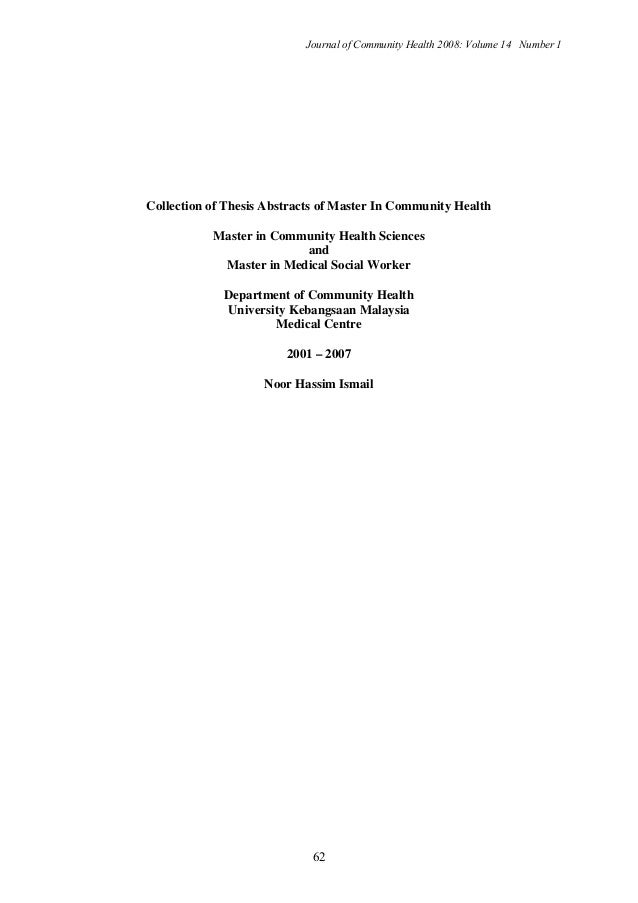 Journal of Community Health 2008: Volume 14 Number 1

Collection of Thesis Abstracts of Master In Community Health

Master in Community Health Sciences
and
Master in Medical Social Worker

Department of Community Health
University Kebangsaan Malaysia
Medical Centre

2001 – 2007

Noor Hassim Ismail

62